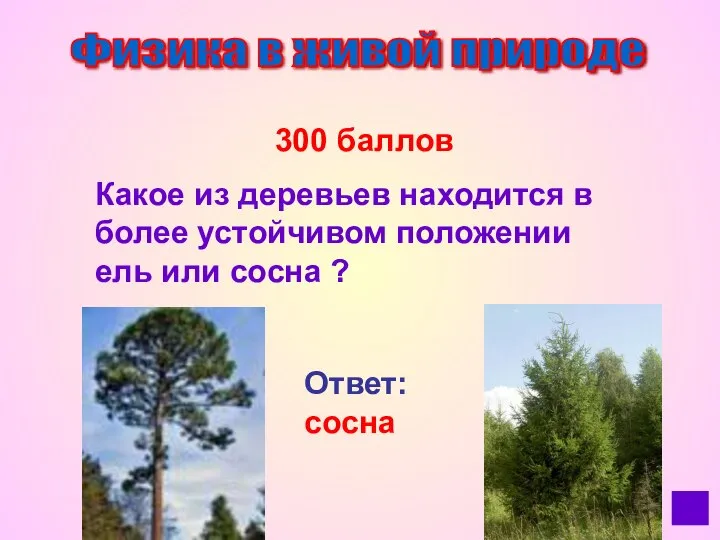 Физика в живой природе

300 баллов

Какое из деревьев находится в более устойчивом положении ель или сосна ?

Ответ:
сосна